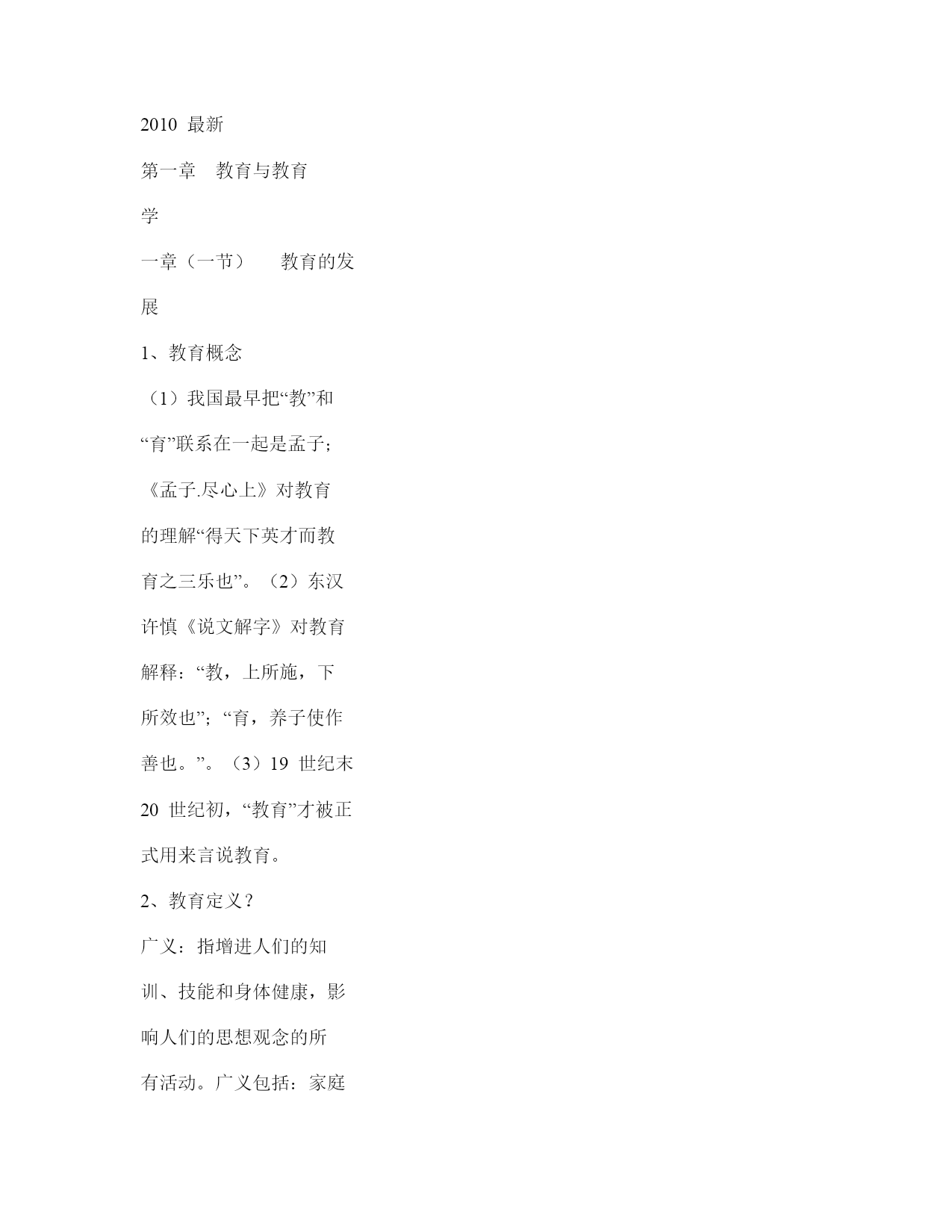 2010 最新

第一章 教育与教育学

一章（一节） 教育的发展

1、教育概念

（1）我国最早把“教”和“育”联系在一起是孟子；《孟子.尽心上》对教育的理解“得天下英才而教育之三乐也”。（2）东汉许慎《说文解字》对教育解释：“教，上所施，下所效也”；“育，养子使作善也。”。（3）19 世纪末 20 世纪初，“教育”才被正式用来言说教育。

2、教育定义？

广义：指增进人们的知训、技能和身体健康，影响人们的思想观念的所有活动。广义包括：家庭